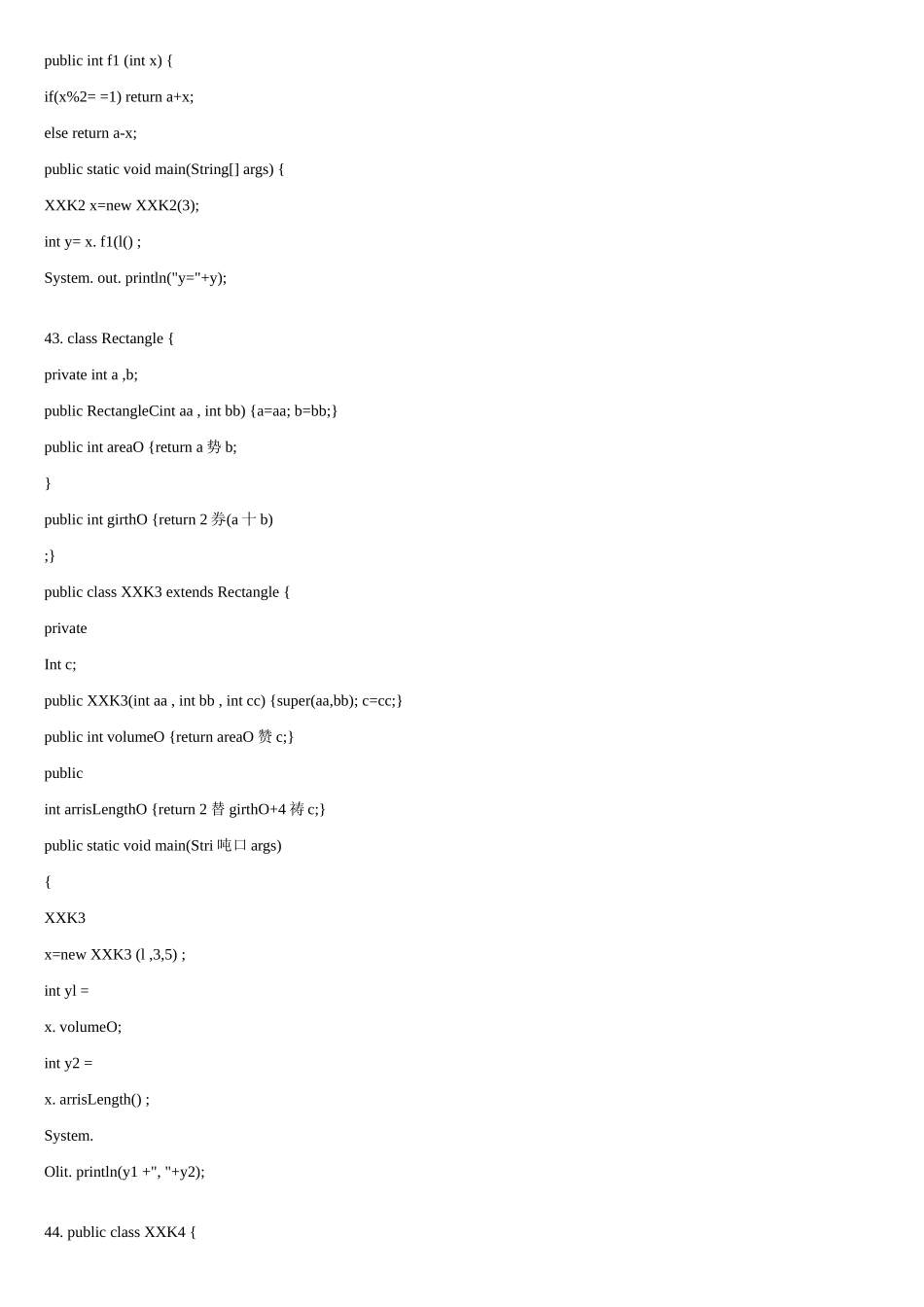 public int f1 (int x) {

if(x%2= =1) return a+x;

else return a-x;

public static void main(String[] args) {

XXK2 x=new XXK2(3);

int y= x. f1(l() ;

System. out. println("y="+y);

43. class Rectangle {

private int a ,b;

public RectangleCint aa , int bb) {a=aa; b=bb;}

public int areaO {return a 势 b;

}

public int girthO {return 2 券(a 十 b)

;}

public class XXK3 extends Rectangle {

private

Int c;

public XXK3(int aa , int bb , int cc) {super(aa,bb); c=cc;}

public int volumeO {return areaO 赞 c;}

public

int arrisLengthO {return 2 替 girthO+4 祷 c;}

public static void main(Stri 吨口 args)

{

XXK3

x=new XXK3 (l ,3,5) ;

int yl =

x. volumeO;

int y2 =

x. arrisLength() ;

System.

Olit. println(y1 +", "+y2);

44. public class XXK4 {